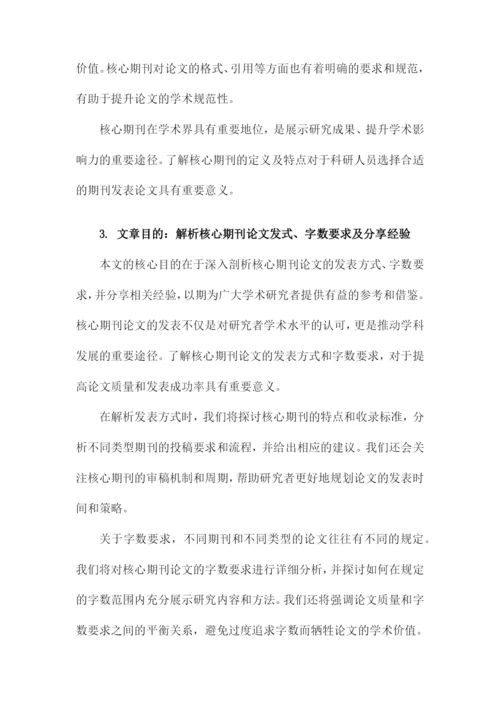 价值。核心期刊对论文的格式、引用等方面也有着明确的要求和规范，有助于提升论文的学术规范性。

核心期刊在学术界具有重要地位，是展示研究成果、提升学术影响力的重要途径。了解核心期刊的定义及特点对于科研人员选择合适的期刊发表论文具有重要意义。

3. 文章目的：解析核心期刊论文发式、字数要求及分享经验

本文的核心目的在于深入剖析核心期刊论文的发表方式、字数要求，并分享相关经验，以期为广大学术研究者提供有益的参考和借鉴。核心期刊论文的发表不仅是对研究者学术水平的认可，更是推动学科发展的重要途径。了解核心期刊论文的发表方式和字数要求，对于提高论文质量和发表成功率具有重要意义。

在解析发表方式时，我们将探讨核心期刊的特点和收录标准，分析不同类型期刊的投稿要求和流程，并给出相应的建议。我们还会关注核心期刊的审稿机制和周期，帮助研究者更好地规划论文的发表时间和策略。

关于字数要求，不同期刊和不同类型的论文往往有不同的规定。我们将对核心期刊论文的字数要求进行详细分析，并探讨如何在规定的字数范围内充分展示研究内容和方法。我们还将强调论文质量和字数要求之间的平衡关系，避免过度追求字数而牺牲论文的学术价值。